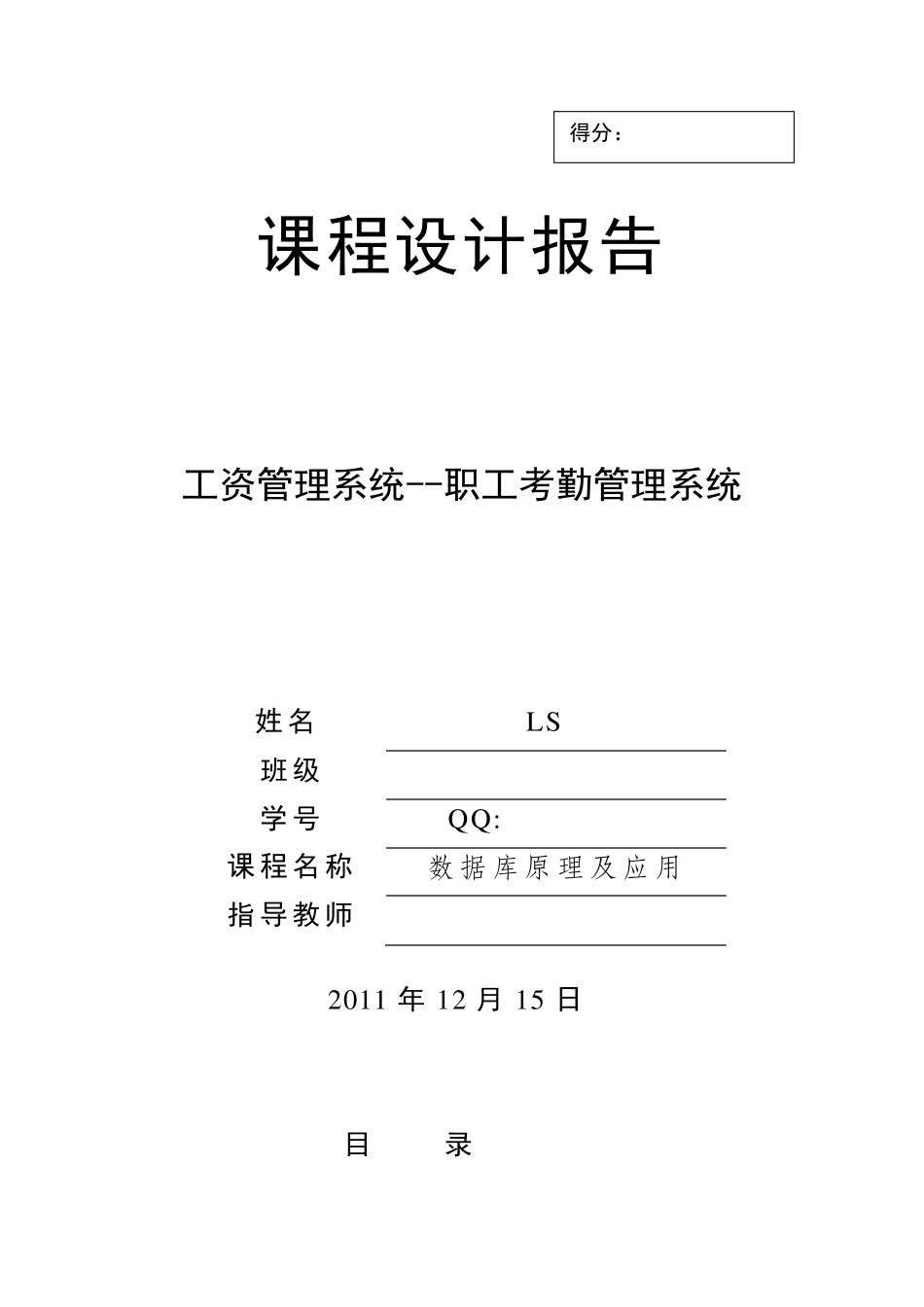 得分：

课程设计报告

工资管理系统--职工考勤管理系统

姓名 LS

班级

学号 QQ:

课程名称 数据库原理及应用

指导教师

2011 年 12 月 15 日

目 录